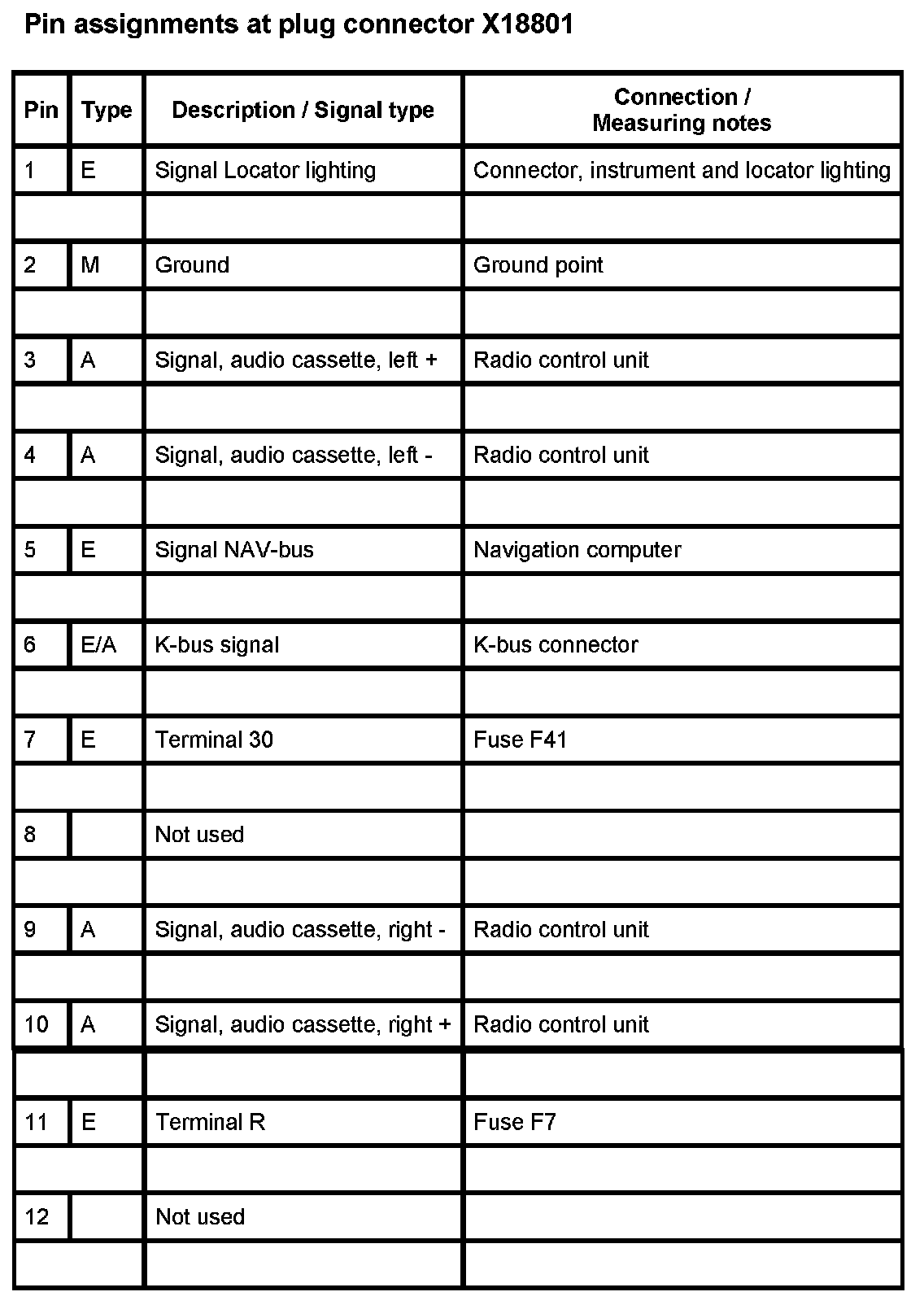 Pin assignments at plug connector X18801

| Pin | Type | Description / Signal type | Connection / Measuring notes |
|---|---|---|---|
| 1 | E | Signal Locator lighting | Connector, instrument and locator lighting |
| | | | |
| 2 | M | Ground | Ground point |
| | | | |
| 3 | A | Signal, audio cassette, left + | Radio control unit |
| | | | |
| 4 | A | Signal, audio cassette, left - | Radio control unit |
| | | | |
| 5 | E | Signal NAV-bus | Navigation computer |
| | | | |
| 6 | E/A | K-bus signal | K-bus connector |
| | | | |
| 7 | E | Terminal 30 | Fuse F41 |
| | | | |
| 8 | | Not used | |
| | | | |
| 9 | A | Signal, audio cassette, right - | Radio control unit |
| | | | |
| 10 | A | Signal, audio cassette, right + | Radio control unit |
| | | | |
| 11 | E | Terminal R | Fuse F7 |
| | | | |
| 12 | | Not used | |
| | | | |